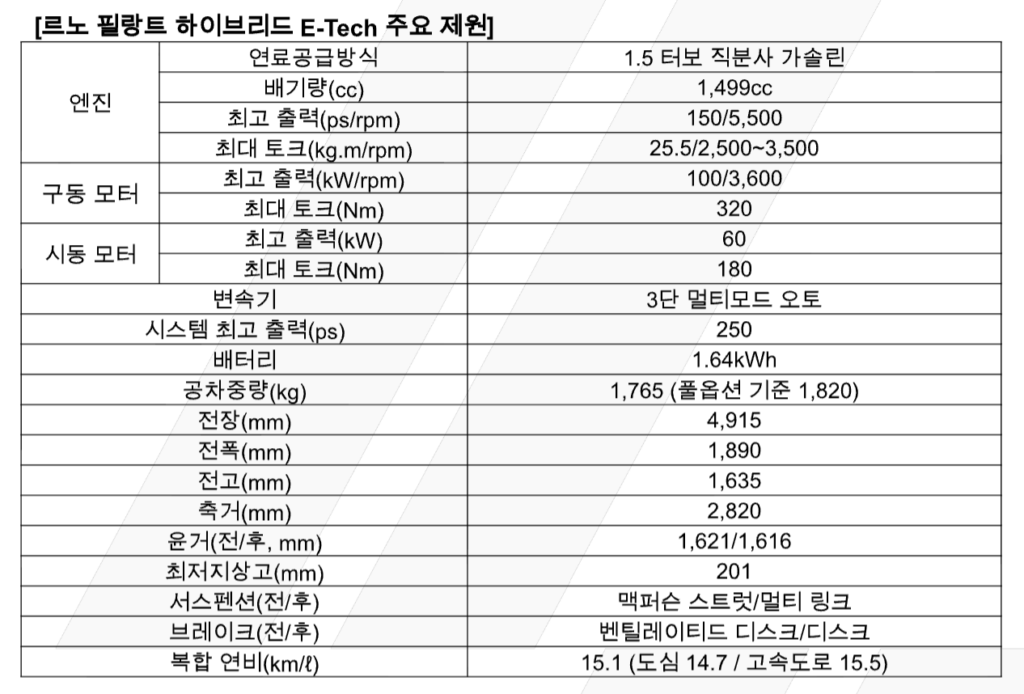 [르노 필랑트 하이브리드 E-Tech 주요 제원]

| 엔진 | 연료공급방식 | 1.5 터보 직분사 가솔린 |
|---|---|---|
| | 배기량(cc) | 1,499cc |
| | 최고 출력(ps/rpm) | 150/5,500 |
| | 최대 토크(kg.m/rpm) | 25.5/2,500~3,500 |
| 구동 모터 | 최고 출력(kW/rpm) | 100/3,600 |
| | 최대 토크(Nm) | 320 |
| 시동 모터 | 최고 출력(kW) | 60 |
| | 최대 토크(Nm) | 180 |
| 변속기 | | 3단 멀티모드 오토 |
| 시스템 최고 출력(ps) | | 250 |
| 배터리 | | 1.64kWh |
| 공차중량(kg) | | 1,765 (풀옵션 기준 1,820) |
| 전장(mm) | | 4,915 |
| 전폭(mm) | | 1,890 |
| 전고(mm) | | 1,635 |
| 축거(mm) | | 2,820 |
| 윤거(전/후, mm) | | 1,621/1,616 |
| 최저지상고(mm) | | 201 |
| 서스펜션(전/후) | | 맥퍼슨 스트럿/멀티 링크 |
| 브레이크(전/후) | | 벤틸레이티드 디스크/디스크 |
| 복합 연비(km/ℓ) | | 15.1 (도심 14.7 / 고속도로 15.5) |